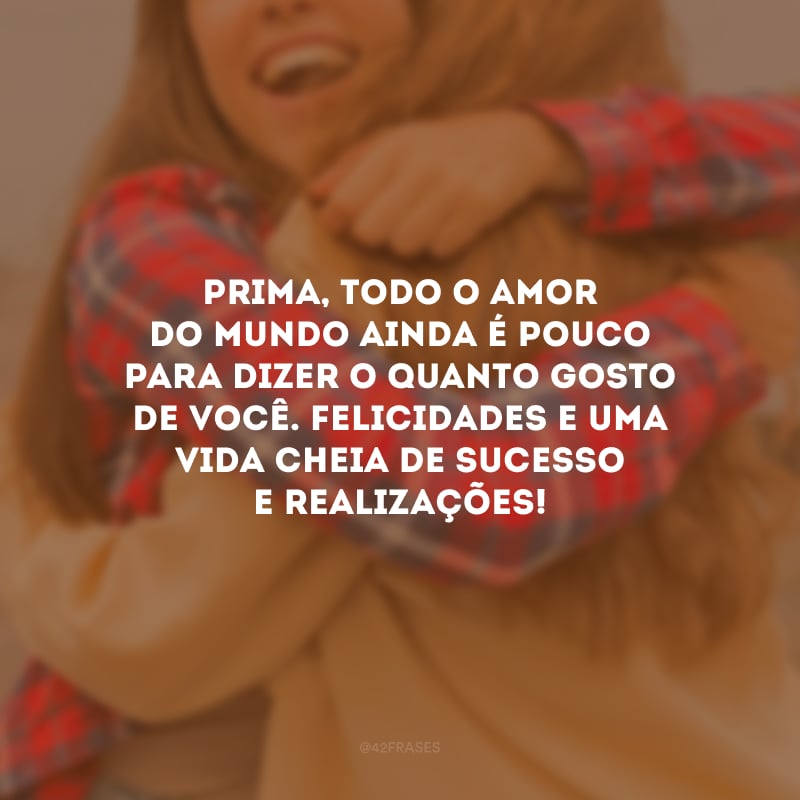 PRIMA, TODO O AMOR DO MUNDO AINDA É POUCO PARA DIZER O QUANTO GOSTO DE VOCÊ. FELICIDADES E UMA VIDA CHEIA DE SUCESSO E REALIZAÇÕES!

@42FRASES